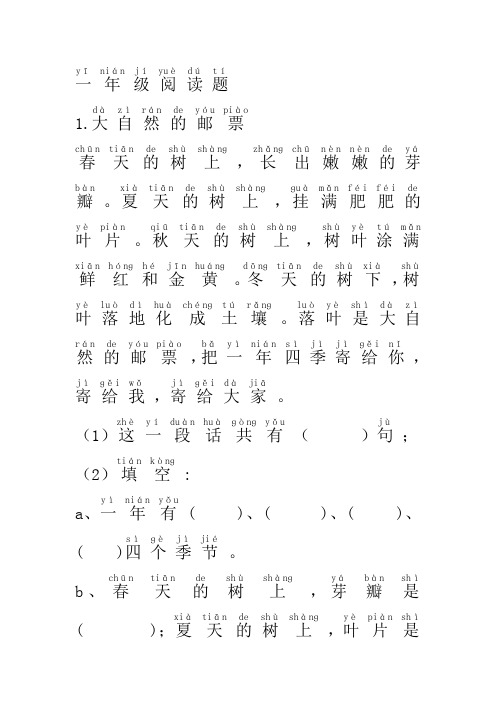 yī nián jí yuè dú tí
一年级阅读题

dà zì rán de yóu piào
1.大自然的邮票

chūn tiān de shù shàng zhǎng chū nèn nèn de yá
春天的树上，长出嫩嫩的芽

bàn xià tiān de shù shàng guà mǎn féi féi de
瓣。夏天的树上，挂满肥肥的

yè piàn qiū tiān de shù shàng shù yè tú mǎn
叶片。秋天的树上，树叶涂满

xiān hóng hé jīn huáng dōng tiān de shù xià shù
鲜红和金黄。冬天的树下，树

yè luò dì huà chéng tǔ rǎng luò yè shì dà zì
叶落地化成土壤。落叶是大自

rán de yóu piào bǎ yì nián sì jì jì gěi nǐ
然的邮票，把一年四季寄给你，

jì gěi wǒ jì gěi dà jiā
寄给我，寄给大家。

zhè yí duàn huà gòng yǒu jù
（1）这一段话共有（ ）句；

tián kòng
（2）填空：

yì nián yǒu
a、一年有（ ）、（ ）、（ ）、

sì gè jì jié
（ ）四个季节。

chūn tiān de shù shàng yá bàn shì
b、春天的树上，芽瓣是

xià tiān de shù shàng yè piàn shì
（ ）；夏天的树上，叶片是